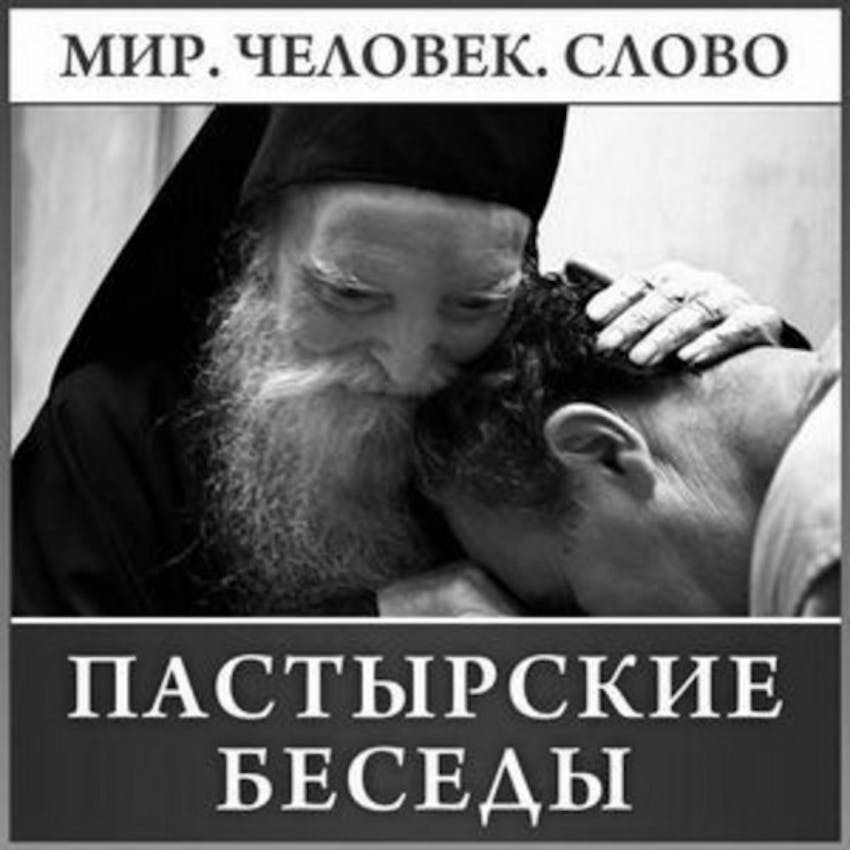 МИР. ЧЕЛОВЕК. СЛОВО

ПАСТЫРСКИЕ БЕСЕДЫ